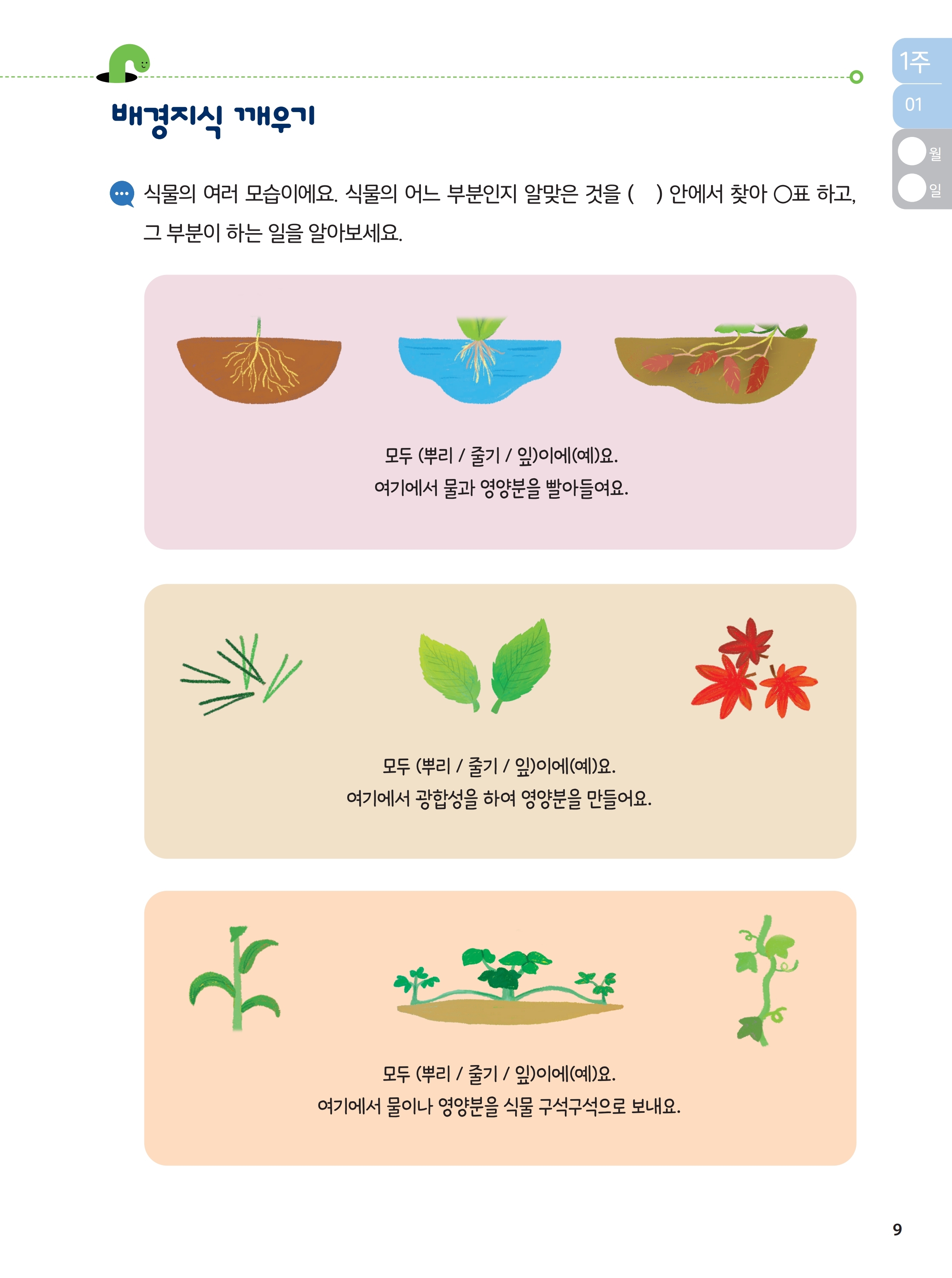 1주
01
월
일

배경지식 깨우기

식물의 여러 모습이에요. 식물의 어느 부분인지 알맞은 것을 ( ) 안에서 찾아 ○표 하고, 그 부분이 하는 일을 알아보세요.

모두 (뿌리 / 줄기 / 잎)이에(예)요.
여기에서 물과 영양분을 빨아들여요.

모두 (뿌리 / 줄기 / 잎)이에(예)요.
여기에서 광합성을 하여 영양분을 만들어요.

모두 (뿌리 / 줄기 / 잎)이에(예)요.
여기에서 물이나 영양분을 식물 구석구석으로 보내요.

9